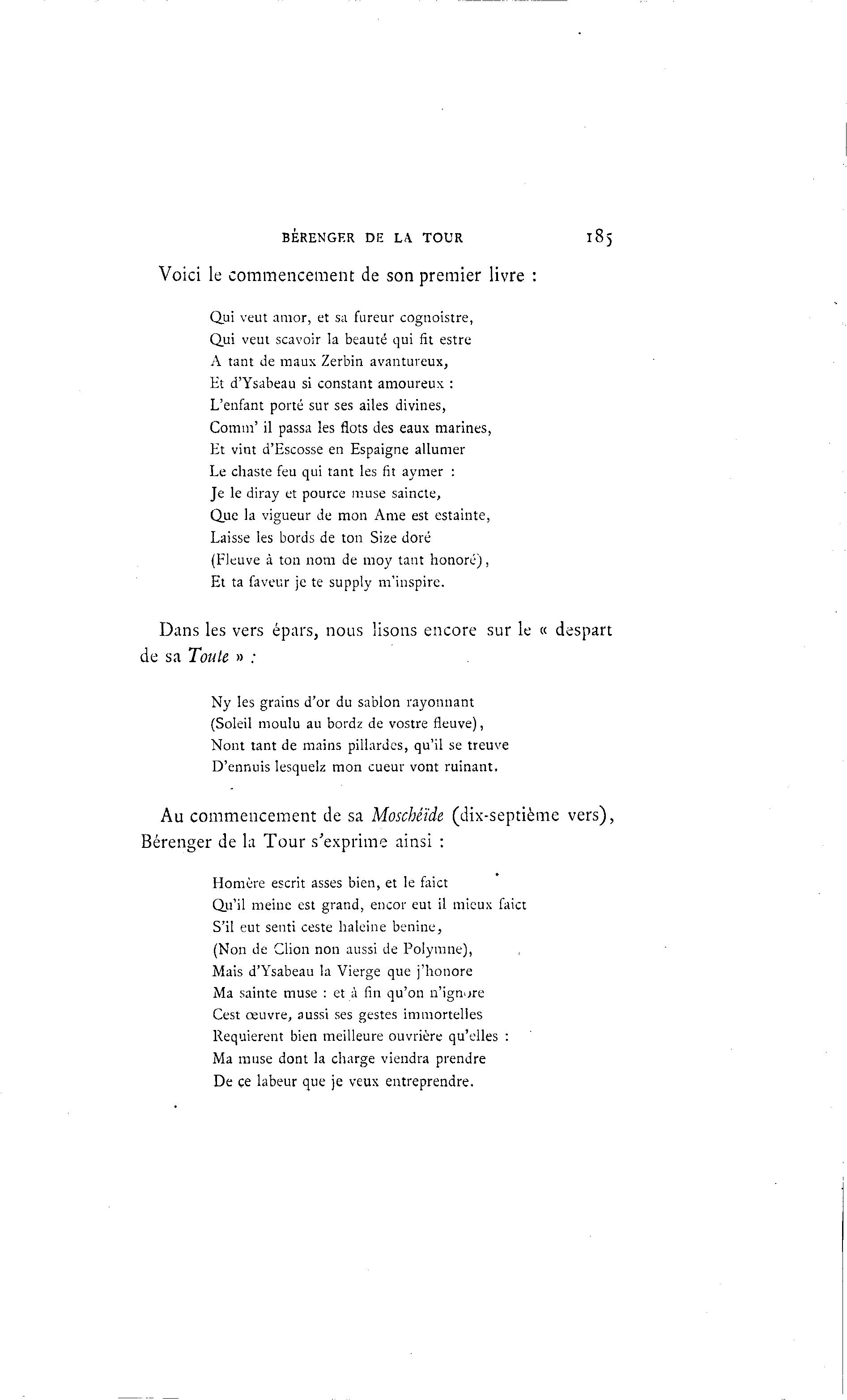 BÉRENGER DE LA TOUR 185

Voici le commencement de son premier livre :

Qui veut amor, et sa fureur cognoistre,
Qui veut scavoir la beauté qui fit estre
A tant de maux Zerbin avantureux,
Et d'Ysabeau si constant amoureux :
L'enfant porté sur ses ailes divines,
Comm' il passa les flots des eaux marines,
Et vint d'Escosse en Espaigne allumer
Le chaste feu qui tant les fit aymer :
Je le diray et pource muse saincte,
Que la vigueur de mon Ame est estainte,
Laisse les bords de ton Size doré
(Fleuve à ton nom de moy tant honoré),
Et ta faveur je te supply m'inspire.

Dans les vers épars, nous lisons encore sur le « despart de sa Toute » :

Ny les grains d'or du sablon rayonnant
(Soleil moulu au bordz de vostre fleuve),
Nont tant de mains pillardes, qu'il se treuve
D'ennuis lesquelz mon cueur vont ruinant.

Au commencement de sa Moschéïde (dix-septième vers), Bérenger de la Tour s'exprime ainsi :

Homère escrit asses bien, et le faict
Qu'il meine est grand, encor eut il mieux faict
S'il eut senti ceste haleine benine,
(Non de Clion non aussi de Polymne),
Mais d'Ysabeau la Vierge que j'honore
Ma sainte muse : et à fin qu'on n'ignore
Cest œuvre, aussi ses gestes immortelles
Requierent bien meilleure ouvrière qu'elles :
Ma muse dont la charge viendra prendre
De ce labeur que je veux entreprendre.